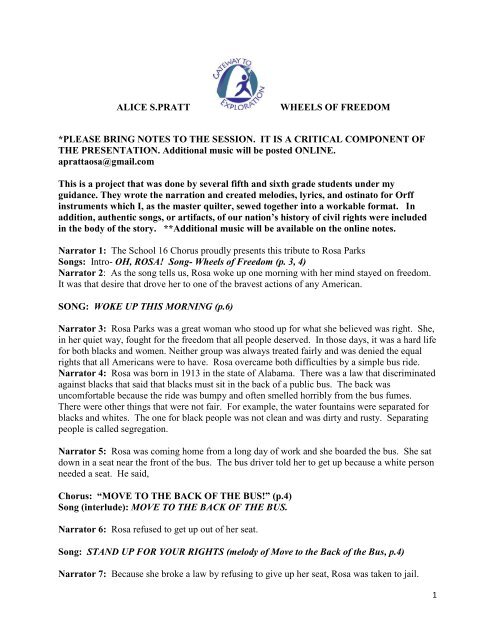 GATEWAY TO EXPLORATION

ALICE S.PRATT WHEELS OF FREEDOM

*PLEASE BRING NOTES TO THE SESSION. IT IS A CRITICAL COMPONENT OF THE PRESENTATION. Additional music will be posted ONLINE. aprattaosa@gmail.com

This is a project that was done by several fifth and sixth grade students under my guidance. They wrote the narration and created melodies, lyrics, and ostinato for Orff instruments which I, as the master quilter, sewed together into a workable format. In addition, authentic songs, or artifacts, of our nation's history of civil rights were included in the body of the story. **Additional music will be available on the online notes.

Narrator 1: The School 16 Chorus proudly presents this tribute to Rosa Parks
Songs: Intro- OH, ROSA! Song- Wheels of Freedom (p. 3, 4)
Narrator 2: As the song tells us, Rosa woke up one morning with her mind stayed on freedom. It was that desire that drove her to one of the bravest actions of any American.

SONG: WOKE UP THIS MORNING (p.6)

Narrator 3: Rosa Parks was a great woman who stood up for what she believed was right. She, in her quiet way, fought for the freedom that all people deserved. In those days, it was a hard life for both blacks and women. Neither group was always treated fairly and was denied the equal rights that all Americans were to have. Rosa overcame both difficulties by a simple bus ride.
Narrator 4: Rosa was born in 1913 in the state of Alabama. There was a law that discriminated against blacks that said that blacks must sit in the back of a public bus. The back was uncomfortable because the ride was bumpy and often smelled horribly from the bus fumes. There were other things that were not fair. For example, the water fountains were separated for blacks and whites. The one for black people was not clean and was dirty and rusty. Separating people is called segregation.

Narrator 5: Rosa was coming home from a long day of work and she boarded the bus. She sat down in a seat near the front of the bus. The bus driver told her to get up because a white person needed a seat. He said,

Chorus: "MOVE TO THE BACK OF THE BUS!" (p.4)
Song (interlude): MOVE TO THE BACK OF THE BUS.

Narrator 6: Rosa refused to get up out of her seat.

Song: STAND UP FOR YOUR RIGHTS (melody of Move to the Back of the Bus, p.4)

Narrator 7: Because she broke a law by refusing to give up her seat, Rosa was taken to jail.

1